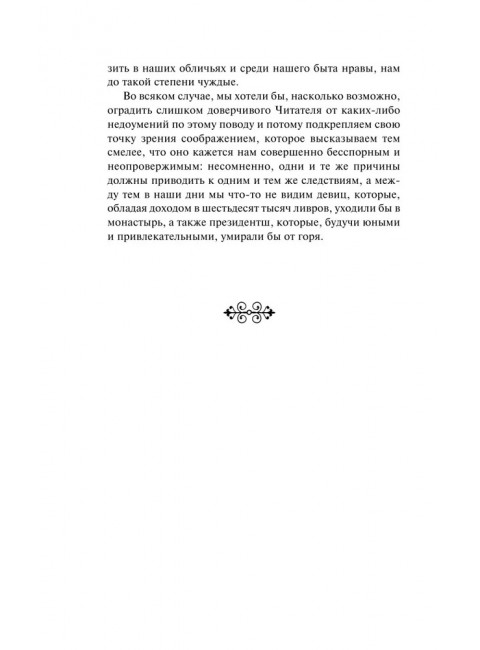 зить в наших обличьях и среди нашего быта нравы, нам до такой степени чуждые.

Во всяком случае, мы хотели бы, насколько возможно, оградить слишком доверчивого Читателя от каких-либо недоумений по этому поводу и потому подкрепляем свою точку зрения соображением, которое высказываем тем смелее, что оно кажется нам совершенно бесспорным и неопровержимым: несомненно, одни и те же причины должны приводить к одним и тем же следствиям, а между тем в наши дни мы что-то не видим девиц, которые, обладая доходом в шестьдесят тысяч ливров, уходили бы в монастырь, а также президентш, которые, будучи юными и привлекательными, умирали бы от горя.